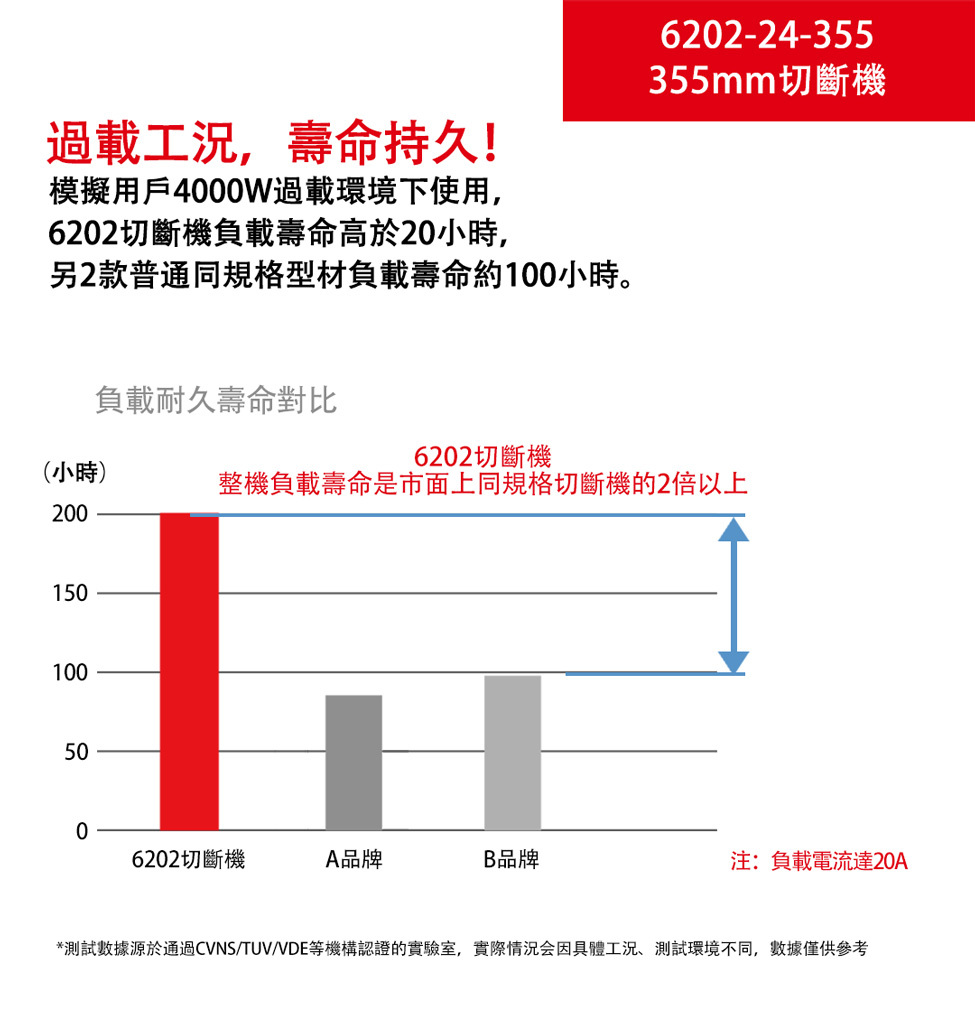 6202-24-355
355mm切斷機

過載工況，壽命持久！
模擬用戶4000W過載環境下使用，
6202切斷機負載壽命高於20小時，
另2款普通同規格型材負載壽命約100小時。

負載耐久壽命對比

（小時）

6202切斷機
整機負載壽命是市面上同規格切斷機的2倍以上

200
150
100
50
0

6202切斷機
A品牌
B品牌

注：負載電流達20A

*測試數據源於通過CVNS/TUV/VDE等機構認證的實驗室，實際情況会因具體工況、測試環境不同，數據僅供參考